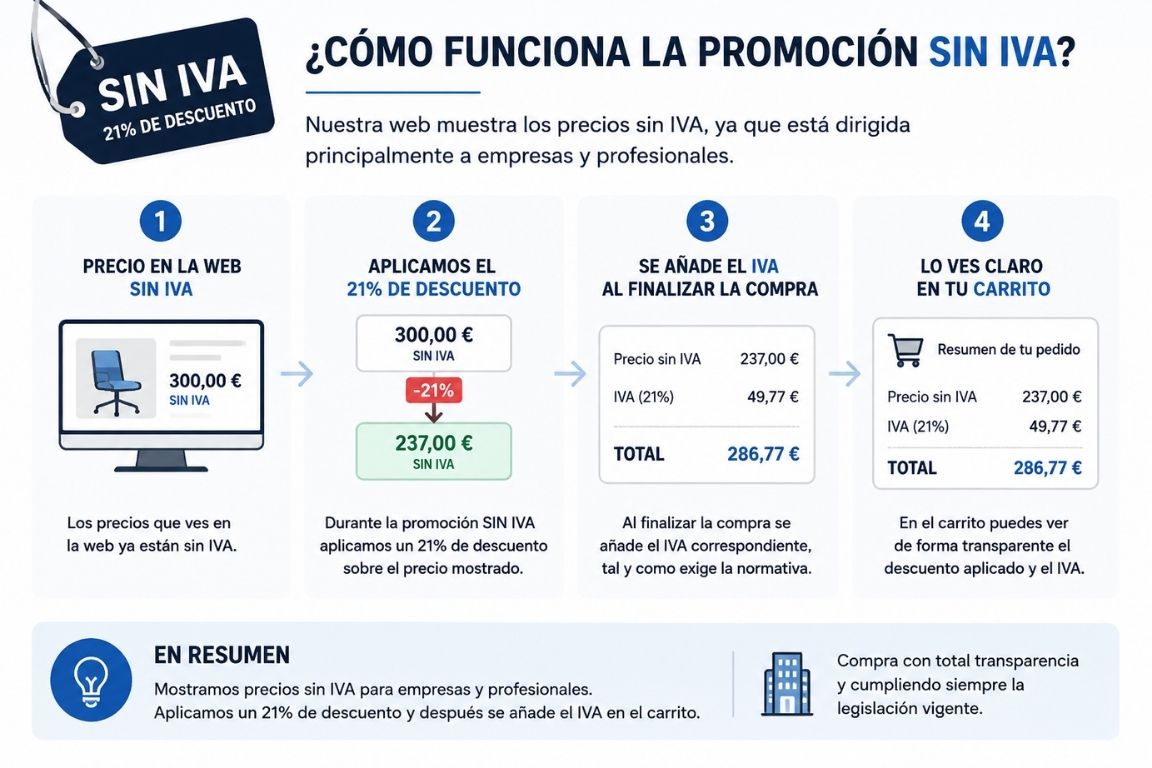 SIN IVA
21% DE DESCUENTO

¿CÓMO FUNCIONA LA PROMOCIÓN SIN IVA?

Nuestra web muestra los precios sin IVA, ya que está dirigida principalmente a empresas y profesionales.

1
PRECIO EN LA WEB SIN IVA

300,00 €
SIN IVA

Los precios que ves en la web ya están sin IVA.

2
APLICAMOS EL 21% DE DESCUENTO

300,00 €
SIN IVA
-21%
237,00 €
SIN IVA

Durante la promoción SIN IVA aplicamos un 21% de descuento sobre el precio mostrado.

3
SE AÑADE EL IVA AL FINALIZAR LA COMPRA

| Precio sin IVA | 237,00 € |
|---|---|
| IVA (21%) | 49,77 € |
| TOTAL | 286,77 € |

Al finalizar la compra se añade el IVA correspondiente, tal y como exige la normativa.

4
LO VES CLARO EN TU CARRITO

Resumen de tu pedido

| Precio sin IVA | 237,00 € |
|---|---|
| IVA (21%) | 49,77 € |
| TOTAL | 286,77 € |

En el carrito puedes ver de forma transparente el descuento aplicado y el IVA.

EN RESUMEN
Mostramos precios sin IVA para empresas y profesionales.
Aplicamos un 21% de descuento y después se añade el IVA en el carrito.

Compra con total transparencia y cumpliendo siempre la legislación vigente.